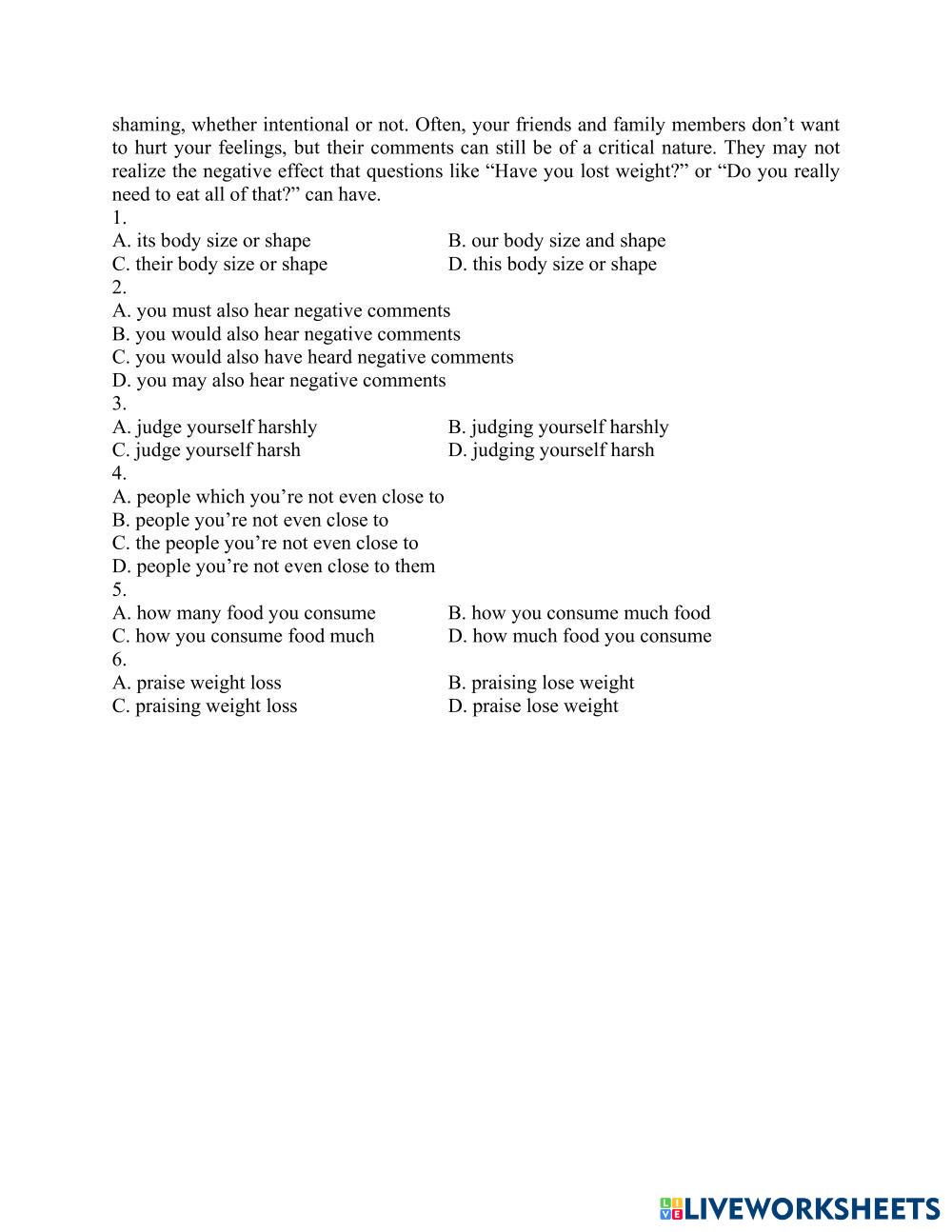 shaming, whether intentional or not. Often, your friends and family members don’t want to hurt your feelings, but their comments can still be of a critical nature. They may not realize the negative effect that questions like “Have you lost weight?” or “Do you really need to eat all of that?” can have.

1.
A. its body size or shape
B. our body size and shape
C. their body size or shape
D. this body size or shape

2.
A. you must also hear negative comments
B. you would also hear negative comments
C. you would also have heard negative comments
D. you may also hear negative comments

3.
A. judge yourself harshly
B. judging yourself harshly
C. judge yourself harsh
D. judging yourself harsh

4.
A. people which you’re not even close to
B. people you’re not even close to
C. the people you’re not even close to
D. people you’re not even close to them

5.
A. how many food you consume
B. how you consume much food
C. how you consume food much
D. how much food you consume

6.
A. praise weight loss
B. praising lose weight
C. praising weight loss
D. praise lose weight

LIVEWORKSHEETS